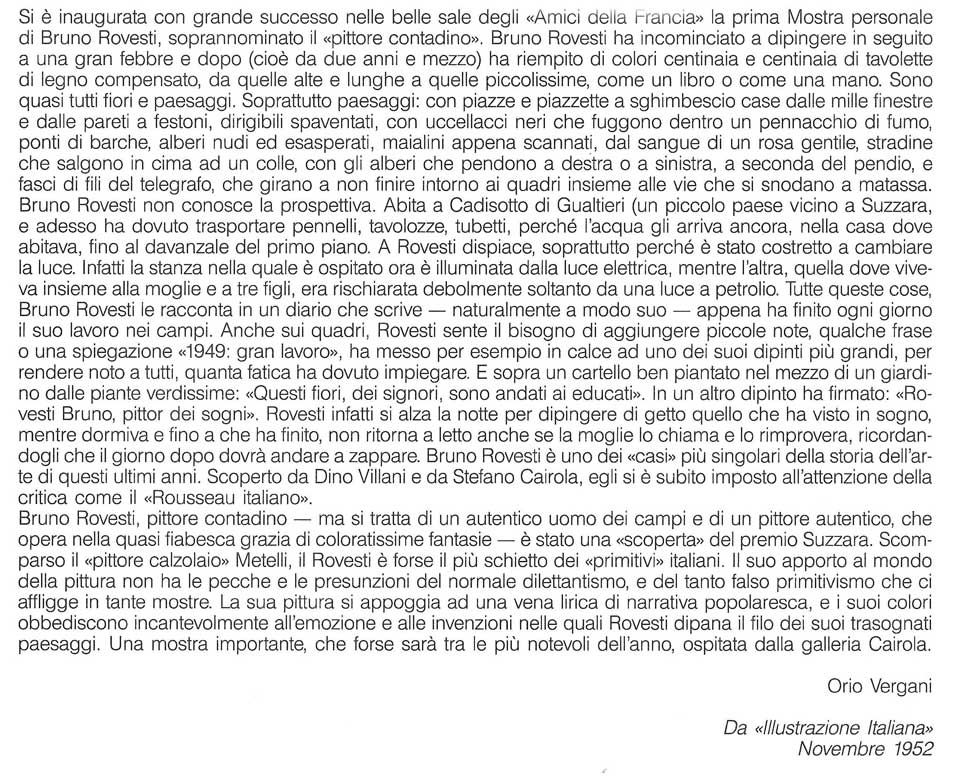 Si è inaugurata con grande successo nelle belle sale degli «Amici della Francia» la prima Mostra personale di Bruno Rovesti, soprannominato il «pittore contadino». Bruno Rovesti ha incominciato a dipingere in seguito a una gran febbre e dopo (cioè da due anni e mezzo) ha riempito di colori centinaia e centinaia di tavolette di legno compensato, da quelle alte e lunghe a quelle piccolissime, come un libro o come una mano. Sono quasi tutti fiori e paesaggi. Soprattutto paesaggi: con piazze e piazzette a sghimbescio case dalle mille finestre e dalle pareti a festoni, dirigibili spaventati, con uccellacci neri che fuggono dentro un pennacchio di fumo, ponti di barche, alberi nudi ed esasperati, maialini appena scannati, dal sangue di un rosa gentile, stradine che salgono in cima ad un colle, con gli alberi che pendono a destra o a sinistra, a seconda del pendio, e fasci di fili del telegrafo, che girano a non finire intorno ai quadri insieme alle vie che si snodano a matassa. Bruno Rovesti non conosce la prospettiva. Abita a Cadisotto di Gualtieri (un piccolo paese vicino a Suzzara, e adesso ha dovuto trasportare pennelli, tavolozze, tubetti, perché l'acqua gli arriva ancora, nella casa dove abitava, fino al davanzale del primo piano. A Rovesti dispiace, soprattutto perché è stato costretto a cambiare la luce. Infatti la stanza nella quale è ospitato ora è illuminata dalla luce elettrica, mentre l'altra, quella dove viveva insieme alla moglie e a tre figli, era rischiarata debolmente soltanto da una luce a petrolio. Tutte queste cose, Bruno Rovesti le racconta in un diario che scrive — naturalmente a modo suo — appena ha finito ogni giorno il suo lavoro nei campi. Anche sui quadri, Rovesti sente il bisogno di aggiungere piccole note, qualche frase o una spiegazione «1949: gran lavoro», ha messo per esempio in calce ad uno dei suoi dipinti più grandi, per rendere noto a tutti, quanta fatica ha dovuto impiegare. E sopra un cartello ben piantato nel mezzo di un giardino dalle piante verdissime: «Questi fiori, dei signori, sono andati ai educati». In un altro dipinto ha firmato: «Rovesti Bruno, pittor dei sogni». Rovesti infatti si alza la notte per dipingere di getto quello che ha visto in sogno, mentre dormiva e fino a che ha finito, non ritorna a letto anche se la moglie lo chiama e lo rimprovera, ricordandogli che il giorno dopo dovrà andare a zappare. Bruno Rovesti è uno dei «casi» più singolari della storia dell'arte di questi ultimi anni. Scoperto da Dino Villani e da Stefano Cairola, egli si è subito imposto all'attenzione della critica come il «Rousseau italiano».
Bruno Rovesti, pittore contadino — ma si tratta di un autentico uomo dei campi e di un pittore autentico, che opera nella quasi fiabesca grazia di coloratissime fantasie — è stato una «scoperta» del premio Suzzara. Scomparso il «pittore calzolaio» Metelli, il Rovesti è forse il più schietto dei «primitivi» italiani. Il suo apporto al mondo della pittura non ha le pecche e le presunzioni del normale dilettantismo, e del tanto falso primitivismo che ci affligge in tante mostre. La sua pittura si appoggia ad una vena lirica di narrativa popolaresca, e i suoi colori obbediscono incantevolmente all'emozione e alle invenzioni nelle quali Rovesti dipana il filo dei suoi trasognati paesaggi. Una mostra importante, che forse sarà tra le più notevoli dell'anno, ospitata dalla galleria Cairola.

Orio Vergani

Da «Illustrazione Italiana»
Novembre 1952